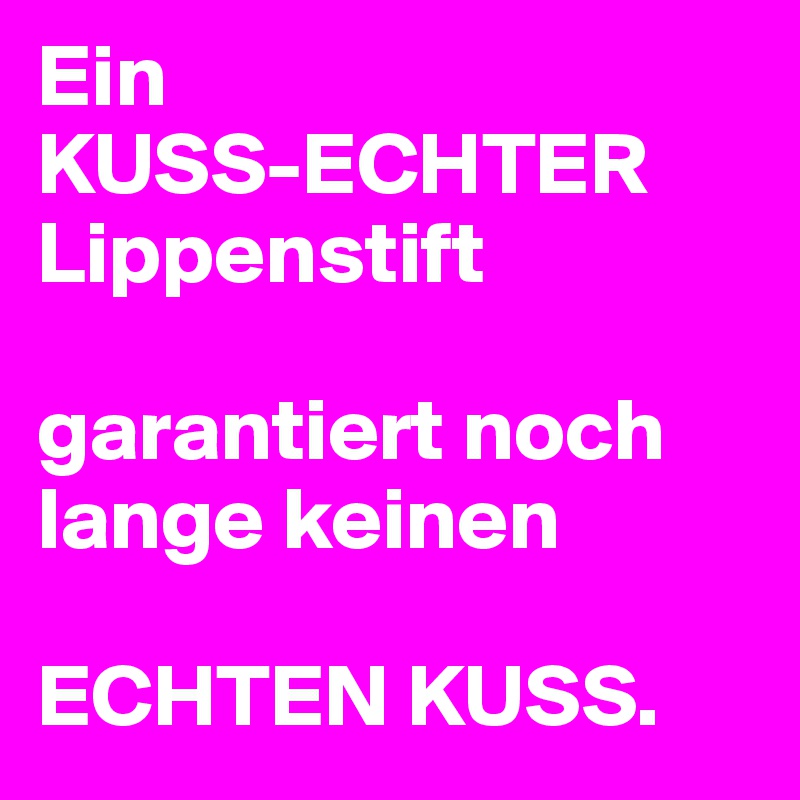 Ein KUSS-ECHTER Lippenstift

garantiert noch lange keinen

ECHTEN KUSS.